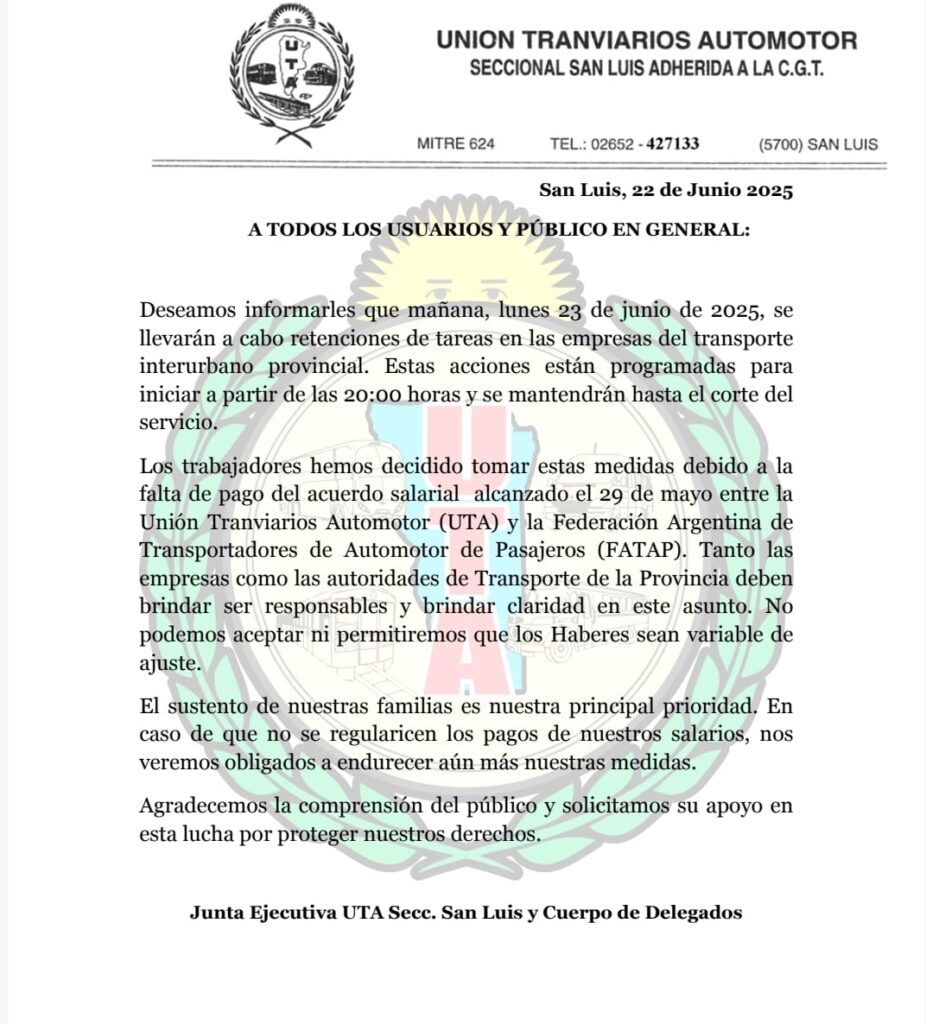 UTA

UNION TRANVIARIOS AUTOMOTOR
SECCIONAL SAN LUIS ADHERIDA A LA C.G.T.

MITRE 624 TEL.: 02652 - 427133 (5700) SAN LUIS

San Luis, 22 de Junio 2025

A TODOS LOS USUARIOS Y PÚBLICO EN GENERAL:

Deseamos informarles que mañana, lunes 23 de junio de 2025, se llevarán a cabo retenciones de tareas en las empresas del transporte interurbano provincial. Estas acciones están programadas para iniciar a partir de las 20:00 horas y se mantendrán hasta el corte del servicio.

Los trabajadores hemos decidido tomar estas medidas debido a la falta de pago del acuerdo salarial alcanzado el 29 de mayo entre la Unión Tranviarios Automotor (UTA) y la Federación Argentina de Transportadores de Automotor de Pasajeros (FATAP). Tanto las empresas como las autoridades de Transporte de la Provincia deben brindar ser responsables y brindar claridad en este asunto. No podemos aceptar ni permitiremos que los Haberes sean variable de ajuste.

El sustento de nuestras familias es nuestra principal prioridad. En caso de que no se regularicen los pagos de nuestros salarios, nos veremos obligados a endurecer aún más nuestras medidas.

Agradecemos la comprensión del público y solicitamos su apoyo en esta lucha por proteger nuestros derechos.

Junta Ejecutiva UTA Secc. San Luis y Cuerpo de Delegados